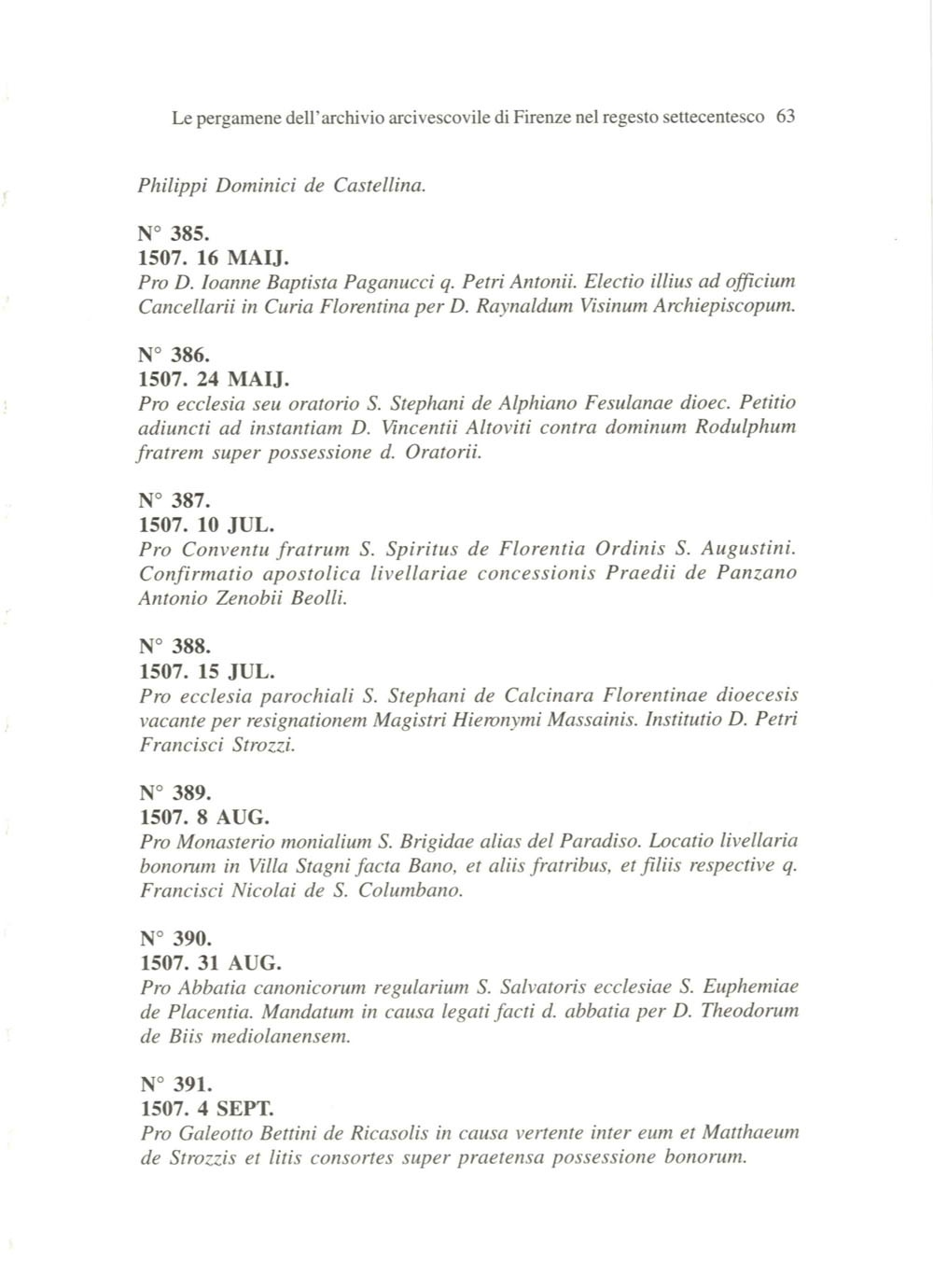 Le pergamene dell'archivio arcivescovile di Firenze nel regesto settecentesco 63

Philippi Dominici de Castellina.

N° 385.
1507. 16 MAIJ.
Pro D. Ioanne Baptista Paganucci q. Petri Antonii. Electio illius ad officium Cancellarii in Curia Florentina per D. Raynaldum Visinum Archiepiscopum.

N° 386.
1507. 24 MAIJ.
Pro ecclesia seu oratorio S. Stephani de Alphiano Fesulanae dioec. Petitio adiuncti ad instantiam D. Vincentii Altoviti contra dominum Rodulphum fratrem super possessione d. Oratorii.

N° 387.
1507. 10 JUL.
Pro Conventu fratrum S. Spiritus de Florentia Ordinis S. Augustini. Confirmatio apostolica livellariae concessionis Praedii de Panzano Antonio Zenobii Beolli.

N° 388.
1507. 15 JUL.
Pro ecclesia parochiali S. Stephani de Calcinara Florentinae dioecesis vacante per resignationem Magistri Hieronymi Massainis. Institutio D. Petri Francisci Strozzi.

N° 389.
1507. 8 AUG.
Pro Monasterio monialium S. Brigidae alias del Paradiso. Locatio livellaria bonorum in Villa Stagni facta Bano, et aliis fratribus, et filiis respective q. Francisci Nicolai de S. Columbano.

N° 390.
1507. 31 AUG.
Pro Abbatia canonicorum regularium S. Salvatoris ecclesiae S. Euphemiae de Placentia. Mandatum in causa legati facti d. abbatia per D. Theodorum de Biis mediolanensem.

N° 391.
1507. 4 SEPT.
Pro Galeotto Bettini de Ricasolis in causa vertente inter eum et Matthaeum de Strozzis et litis consortes super praetensa possessione bonorum.